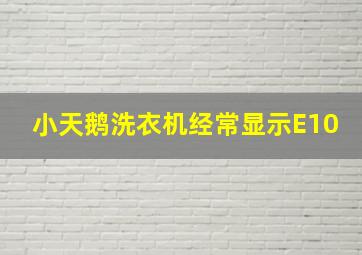 小天鹅洗衣机经常显示E10